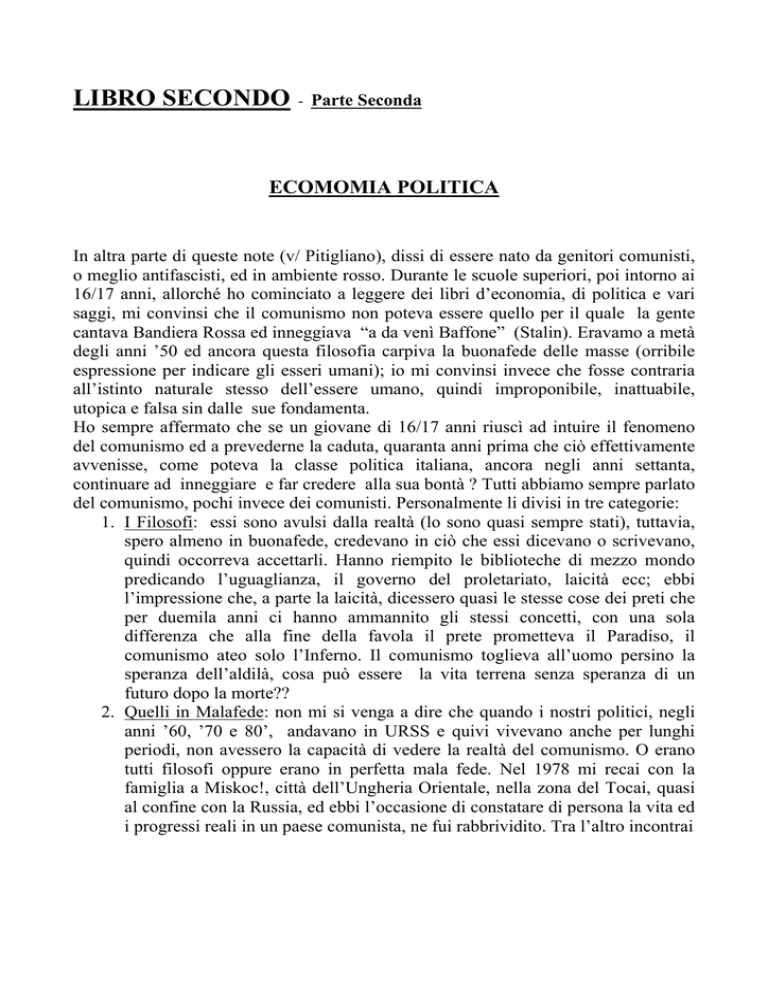 LIBRO SECONDO - Parte Seconda

ECOMOMIA POLITICA

In altra parte di queste note (v/ Pitigliano), dissi di essere nato da genitori comunisti, o meglio antifascisti, ed in ambiente rosso. Durante le scuole superiori, poi intorno ai 16/17 anni, allorché ho cominciato a leggere dei libri d'economia, di politica e vari saggi, mi convinsi che il comunismo non poteva essere quello per il quale la gente cantava Bandiera Rossa ed inneggiava "a da venì Baffone" (Stalin). Eravamo a metà degli anni '50 ed ancora questa filosofia carpiva la buonafede delle masse (orribile espressione per indicare gli esseri umani); io mi convinsi invece che fosse contraria all'istinto naturale stesso dell'essere umano, quindi improponibile, inattuabile, utopica e falsa sin dalle sue fondamenta.
Ho sempre affermato che se un giovane di 16/17 anni riuscì ad intuire il fenomeno del comunismo ed a prevederne la caduta, quaranta anni prima che ciò effettivamente avvenisse, come poteva la classe politica italiana, ancora negli anni settanta, continuare ad inneggiare e far credere alla sua bontà ? Tutti abbiamo sempre parlato del comunismo, pochi invece dei comunisti. Personalmente li divisi in tre categorie:
1. I Filosofi: essi sono avulsi dalla realtà (lo sono quasi sempre stati), tuttavia, spero almeno in buonafede, credevano in ciò che essi dicevano o scrivevano, quindi occorreva accettarli. Hanno riempito le biblioteche di mezzo mondo predicando l'uguaglianza, il governo del proletariato, laicità ecc; ebbi l'impressione che, a parte la laicità, dicessero quasi le stesse cose dei preti che per duemila anni ci hanno ammannito gli stessi concetti, con una sola differenza che alla fine della favola il prete prometteva il Paradiso, il comunismo ateo solo l'Inferno. Il comunismo toglieva all'uomo persino la speranza dell'aldilà, cosa può essere la vita terrena senza speranza di un futuro dopo la morte??
2. Quelli in Malafede: non mi si venga a dire che quando i nostri politici, negli anni '60, '70 e 80', andavano in URSS e quivi vivevano anche per lunghi periodi, non avessero la capacità di vedere la realtà del comunismo. O erano tutti filosofi oppure erano in perfetta mala fede. Nel 1978 mi recai con la famiglia a Miskoc!, città dell'Ungheria Orientale, nella zona del Tocai, quasi al confine con la Russia, ed ebbi l'occasione di constatare di persona la vita ed i progressi reali in un paese comunista, ne fui rabbrividito. Tra l'altro incontrai